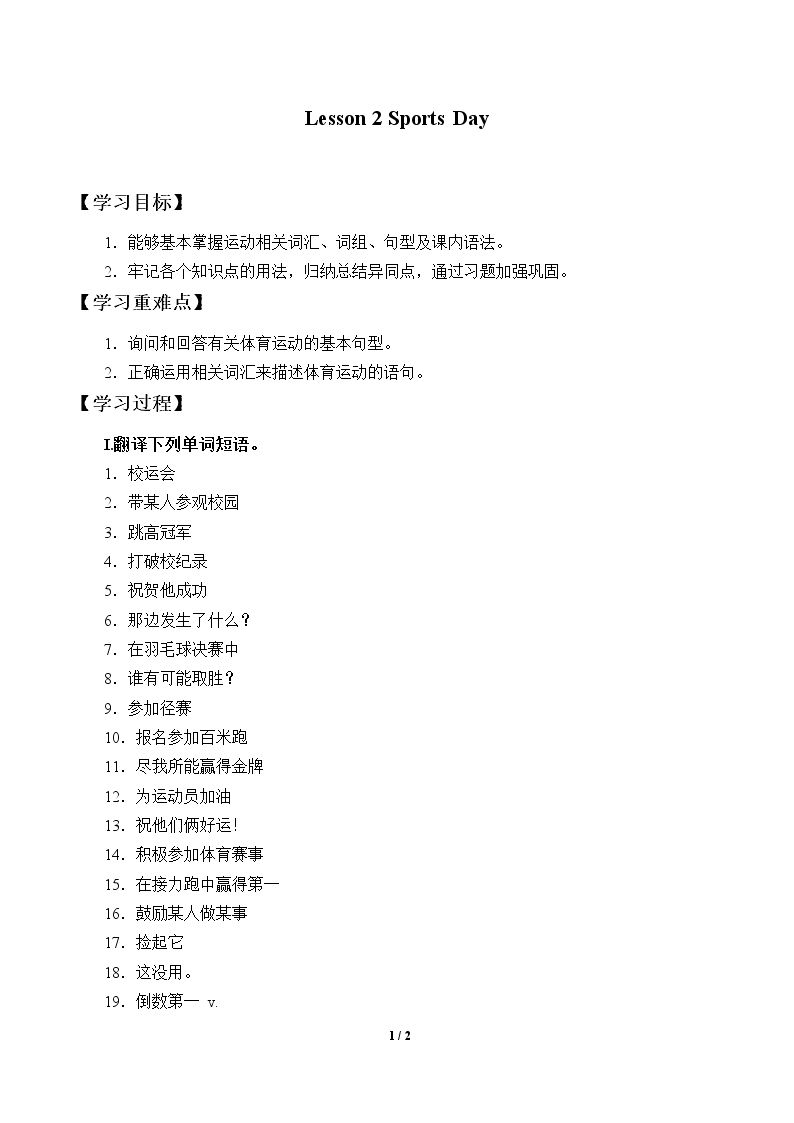 Lesson 2 Sports Day

【学习目标】

1.能够基本掌握运动相关词汇、词组、句型及课内语法。

2.牢记各个知识点的用法，归纳总结异同点，通过习题加强巩固。

【学习重难点】

1.询问和回答有关体育运动的基本句型。

2.正确运用相关词汇来描述体育运动的语句。

【学习过程】

I.翻译下列单词短语。

1.校运会

2.带某人参观校园

3.跳高冠军

4.打破校纪录

5.祝贺他成功

6.那边发生了什么？

7.在羽毛球决赛中

8.谁有可能取胜？

9.参加径赛

10.报名参加百米跑

11.尽我所能赢得金牌

12.为运动员加油

13.祝他们俩好运！

14.积极参加体育赛事

15.在接力跑中赢得第一

16.鼓励某人做某事

17.捡起它

18.这没用。

19.倒数第一 v.

1 / 2